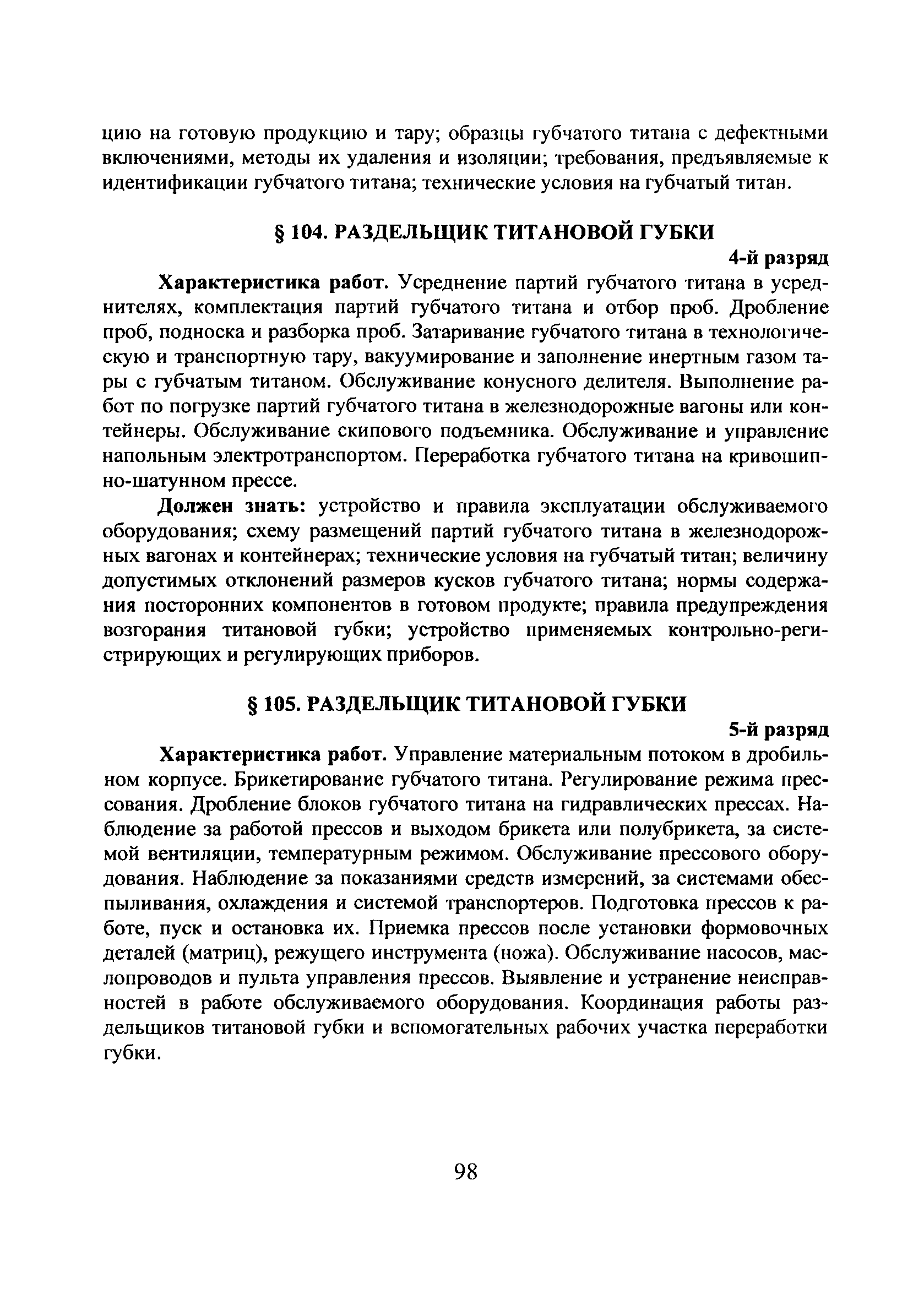 цию на готовую продукцию и тару; образцы губчатого титана с дефектными включениями, методы их удаления и изоляции; требования, предъявляемые к идентификации губчатого титана; технические условия на губчатый титан.

§ 104. РАЗДЕЛЬЩИК ТИТАНОВОЙ ГУБКИ

4-й разряд

Характеристика работ. Усреднение партий губчатого титана в усреднителях, комплектация партий губчатого титана и отбор проб. Дробление проб, подноска и разборка проб. Затаривание губчатого титана в технологическую и транспортную тару, вакуумирование и заполнение инертным газом тары с губчатым титаном. Обслуживание конусного делителя. Выполнение работ по погрузке партий губчатого титана в железнодорожные вагоны или контейнеры. Обслуживание скипового подъемника. Обслуживание и управление напольным электротранспортом. Переработка губчатого титана на кривошипно-шатунном прессе.

Должен знать: устройство и правила эксплуатации обслуживаемого оборудования; схему размещений партий губчатого титана в железнодорожных вагонах и контейнерах; технические условия на губчатый титан; величину допустимых отклонений размеров кусков губчатого титана; нормы содержания посторонних компонентов в готовом продукте; правила предупреждения возгорания титановой губки; устройство применяемых контрольно-регистрирующих и регулирующих приборов.

§ 105. РАЗДЕЛЬЩИК ТИТАНОВОЙ ГУБКИ

5-й разряд

Характеристика работ. Управление материальным потоком в дробильном корпусе. Брикетирование губчатого титана. Регулирование режима прессования. Дробление блоков губчатого титана на гидравлических прессах. Наблюдение за работой прессов и выходом брикета или полубрикета, за системой вентиляции, температурным режимом. Обслуживание прессового оборудования. Наблюдение за показаниями средств измерений, за системами обеспыливания, охлаждения и системой транспортеров. Подготовка прессов к работе, пуск и остановка их. Приемка прессов после установки формовочных деталей (матриц), режущего инструмента (ножа). Обслуживание насосов, маслопроводов и пульта управления прессов. Выявление и устранение неисправностей в работе обслуживаемого оборудования. Координация работы раздельщиков титановой губки и вспомогательных рабочих участка переработки губки.

98